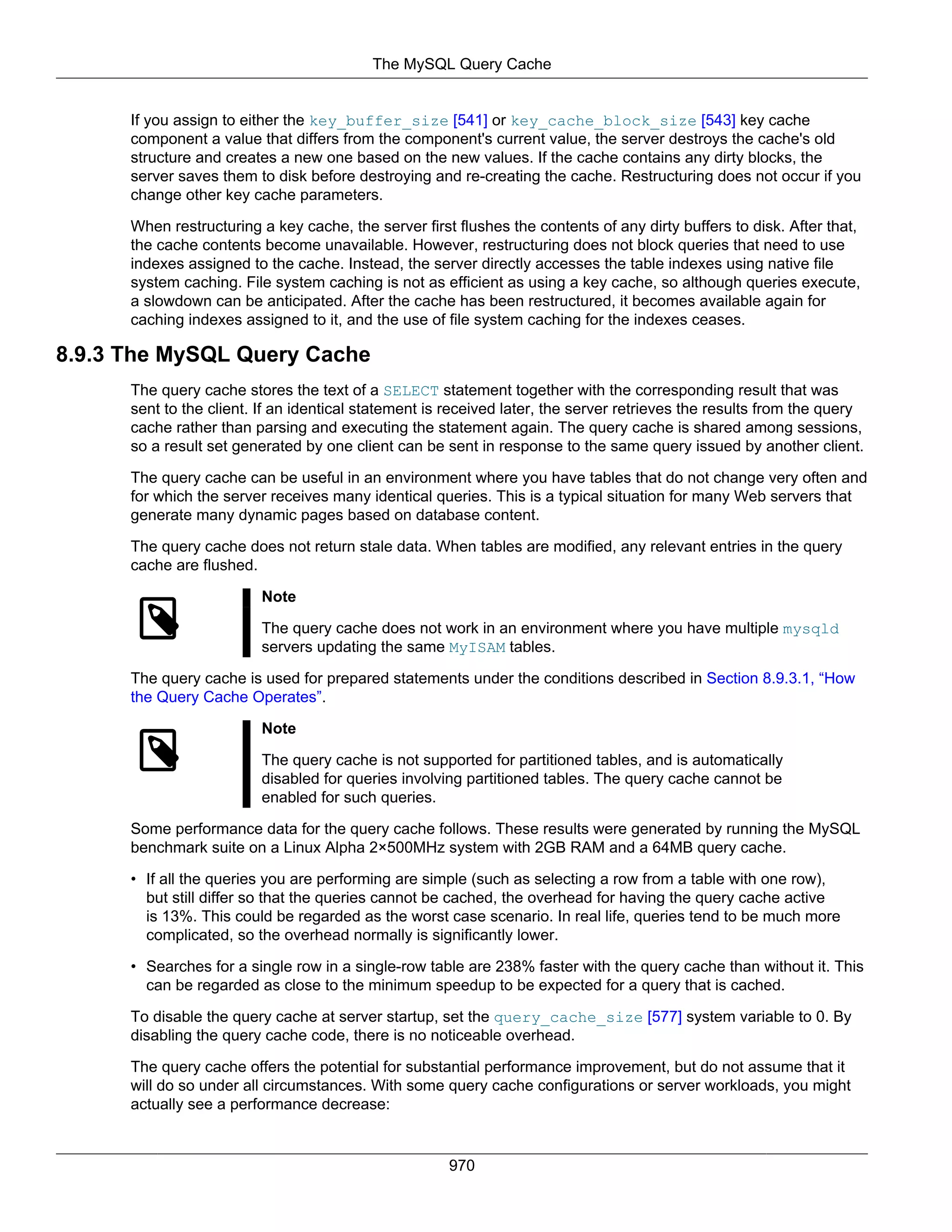 The MySQL Query Cache

If you assign to either the key_buffer_size [541] or key_cache_block_size [543] key cache component a value that differs from the component's current value, the server destroys the cache's old structure and creates a new one based on the new values. If the cache contains any dirty blocks, the server saves them to disk before destroying and re-creating the cache. Restructuring does not occur if you change other key cache parameters.

When restructuring a key cache, the server first flushes the contents of any dirty buffers to disk. After that, the cache contents become unavailable. However, restructuring does not block queries that need to use indexes assigned to the cache. Instead, the server directly accesses the table indexes using native file system caching. File system caching is not as efficient as using a key cache, so although queries execute, a slowdown can be anticipated. After the cache has been restructured, it becomes available again for caching indexes assigned to it, and the use of file system caching for the indexes ceases.

8.9.3 The MySQL Query Cache

The query cache stores the text of a SELECT statement together with the corresponding result that was sent to the client. If an identical statement is received later, the server retrieves the results from the query cache rather than parsing and executing the statement again. The query cache is shared among sessions, so a result set generated by one client can be sent in response to the same query issued by another client.

The query cache can be useful in an environment where you have tables that do not change very often and for which the server receives many identical queries. This is a typical situation for many Web servers that generate many dynamic pages based on database content.

The query cache does not return stale data. When tables are modified, any relevant entries in the query cache are flushed.

Note

The query cache does not work in an environment where you have multiple mysqld servers updating the same MyISAM tables.

The query cache is used for prepared statements under the conditions described in Section 8.9.3.1, “How the Query Cache Operates”.

Note

The query cache is not supported for partitioned tables, and is automatically disabled for queries involving partitioned tables. The query cache cannot be enabled for such queries.

Some performance data for the query cache follows. These results were generated by running the MySQL benchmark suite on a Linux Alpha 2×500MHz system with 2GB RAM and a 64MB query cache.

• If all the queries you are performing are simple (such as selecting a row from a table with one row), but still differ so that the queries cannot be cached, the overhead for having the query cache active is 13%. This could be regarded as the worst case scenario. In real life, queries tend to be much more complicated, so the overhead normally is significantly lower.

• Searches for a single row in a single-row table are 238% faster with the query cache than without it. This can be regarded as close to the minimum speedup to be expected for a query that is cached.

To disable the query cache at server startup, set the query_cache_size [577] system variable to 0. By disabling the query cache code, there is no noticeable overhead.

The query cache offers the potential for substantial performance improvement, but do not assume that it will do so under all circumstances. With some query cache configurations or server workloads, you might actually see a performance decrease:

970